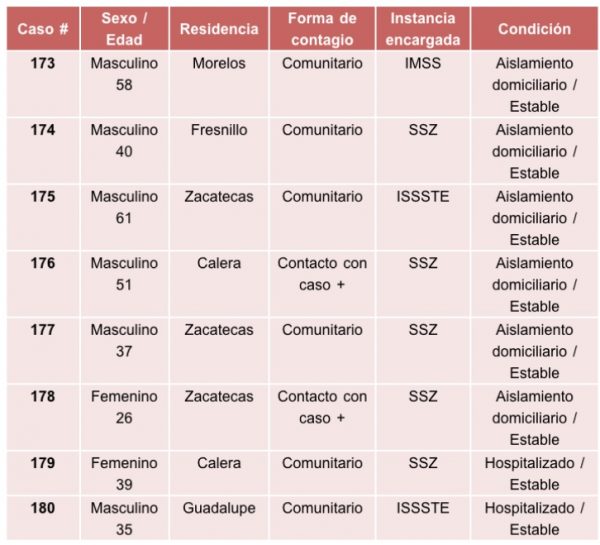 | Caso # | Sexo / Edad | Residencia | Forma de contagio | Instancia encargada | Condición |
|---|---|---|---|---|---|
| 173 | Masculino 58 | Morelos | Comunitario | IMSS | Aislamiento domiciliario / Estable |
| 174 | Masculino 40 | Fresnillo | Comunitario | SSZ | Aislamiento domiciliario / Estable |
| 175 | Masculino 61 | Zacatecas | Comunitario | ISSSTE | Aislamiento domiciliario / Estable |
| 176 | Masculino 51 | Calera | Contacto con caso + | SSZ | Aislamiento domiciliario / Estable |
| 177 | Masculino 37 | Zacatecas | Comunitario | SSZ | Aislamiento domiciliario / Estable |
| 178 | Femenino 26 | Zacatecas | Contacto con caso + | SSZ | Aislamiento domiciliario / Estable |
| 179 | Femenino 39 | Calera | Comunitario | SSZ | Hospitalizado / Estable |
| 180 | Masculino 35 | Guadalupe | Comunitario | ISSSTE | Hospitalizado / Estable |